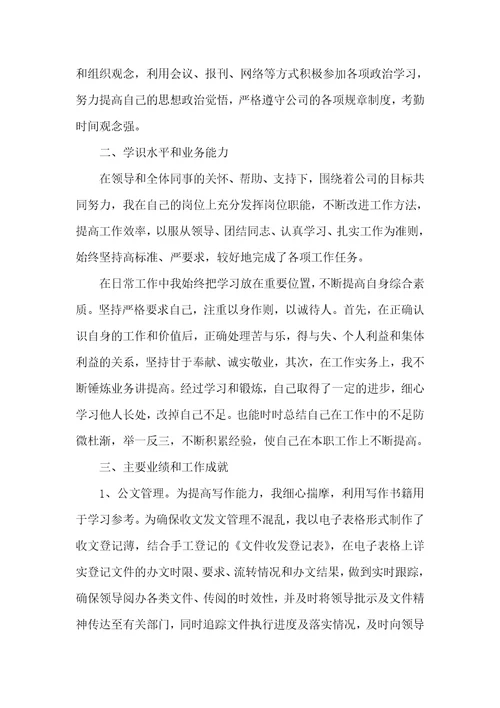 和组织观念，利用会议、报刊、网络等方式积极参加各项政治学习，努力提高自己的思想政治觉悟，严格遵守公司的各项规章制度，考勤时间观念强。

二、学识水平和业务能力

在领导和全体同事的关怀、帮助、支持下，围绕着公司的目标共同努力，我在自己的岗位上充分发挥岗位职能，不断改进工作方法，提高工作效率，以服从领导、团结同志、认真学习、扎实工作为准则，始终坚持高标准、严要求，较好地完成了各项工作任务。

在日常工作中我始终把学习放在重要位置，不断提高自身综合素质。坚持严格要求自己，注重以身作则，以诚待人。首先，在正确认识自身的工作和价值后，正确处理苦与乐，得与失、个人利益和集体利益的关系，坚持甘于奉献、诚实敬业，其次，在工作实务上，我不断锤炼业务讲提高。经过学习和锻炼，自己取得了一定的进步，细心学习他人长处，改掉自己不足。也能时时总结自己在工作中的不足防微杜渐，举一反三，不断积累经验，使自己在本职工作上不断提高。

三、主要业绩和工作成就

1、公文管理。为提高写作能力，我细心揣摩，利用写作书籍用于学习参考。为确保收文发文管理不混乱，我以电子表格形式制作了收文登记薄，结合手工登记的《文件收发登记表》，在电子表格上详实登记文件的办文时限、要求、流转情况和办文结果，做到实时跟踪，确保领导阅办各类文件、传阅的时效性，并及时将领导批示及文件精神传达至有关部门，同时追踪文件执行进度及落实情况，及时向领导